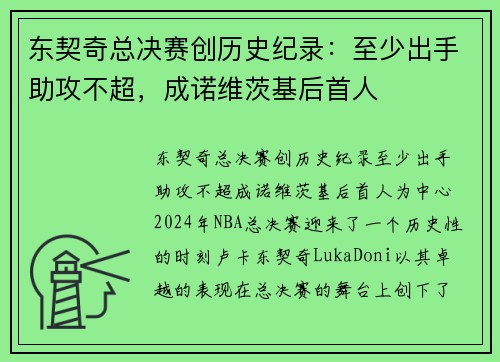 东契奇总决赛创历史纪录：至少出手助攻不超，成诺维茨基后首人

东契奇总决赛创历史纪录至少出手助攻不超成诺维茨基后首人为中心2024年NBA总决赛迎来了一个历史性的时刻卢卡东契奇LukaDoni以其卓越的表现在总决赛的舞台上创下了